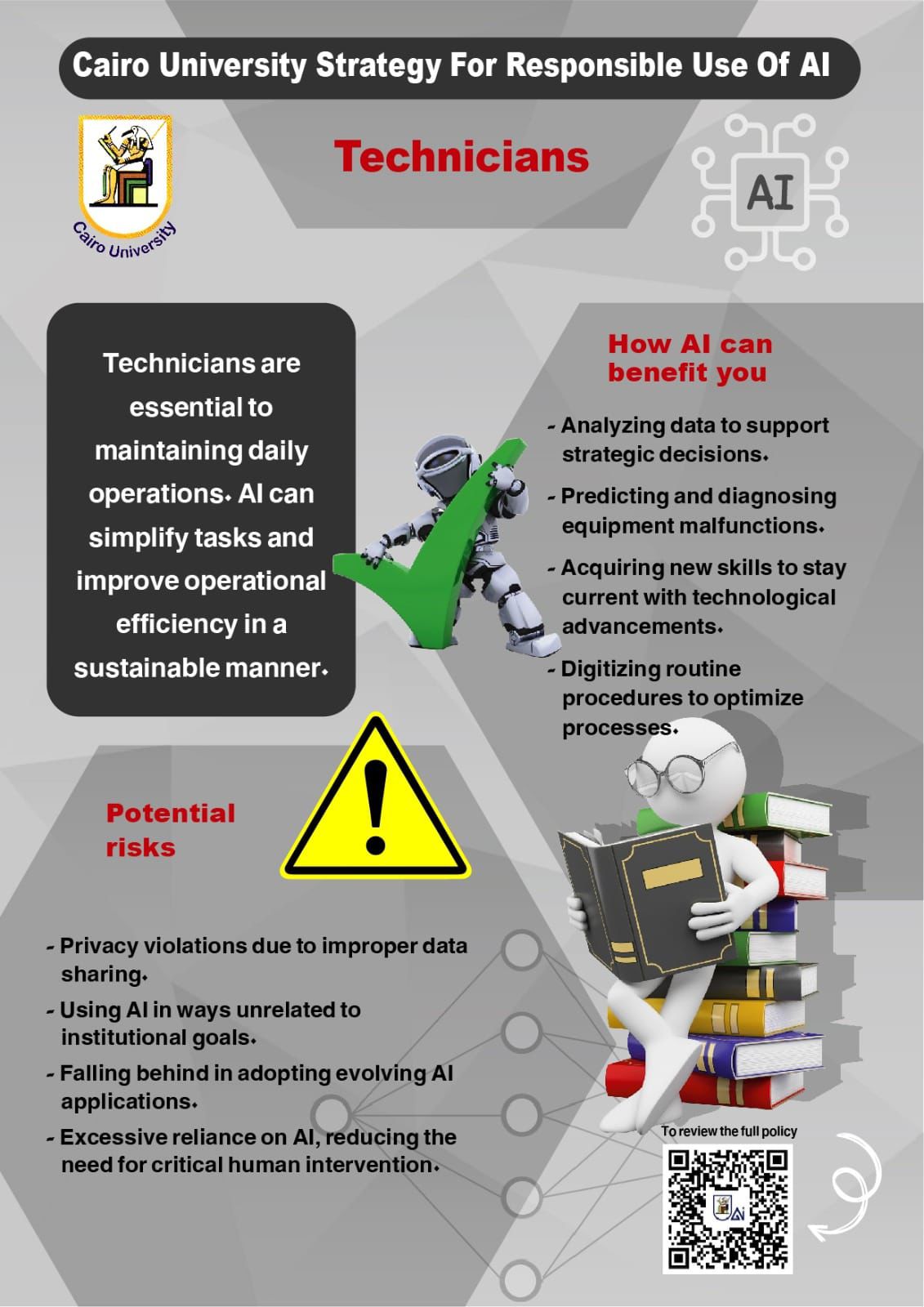 Cairo University Strategy For Responsible Use Of AI

Cairo University

Technicians

AI

Technicians are essential to maintaining daily operations. AI can simplify tasks and improve operational efficiency in a sustainable manner.

How AI can benefit you

- Analyzing data to support strategic decisions.
- Predicting and diagnosing equipment malfunctions.
- Acquiring new skills to stay current with technological advancements.
- Digitizing routine procedures to optimize processes.

Potential risks

- Privacy violations due to improper data sharing.
- Using AI in ways unrelated to institutional goals.
- Falling behind in adopting evolving AI applications.
- Excessive reliance on AI, reducing the need for critical human intervention.

To review the full policy